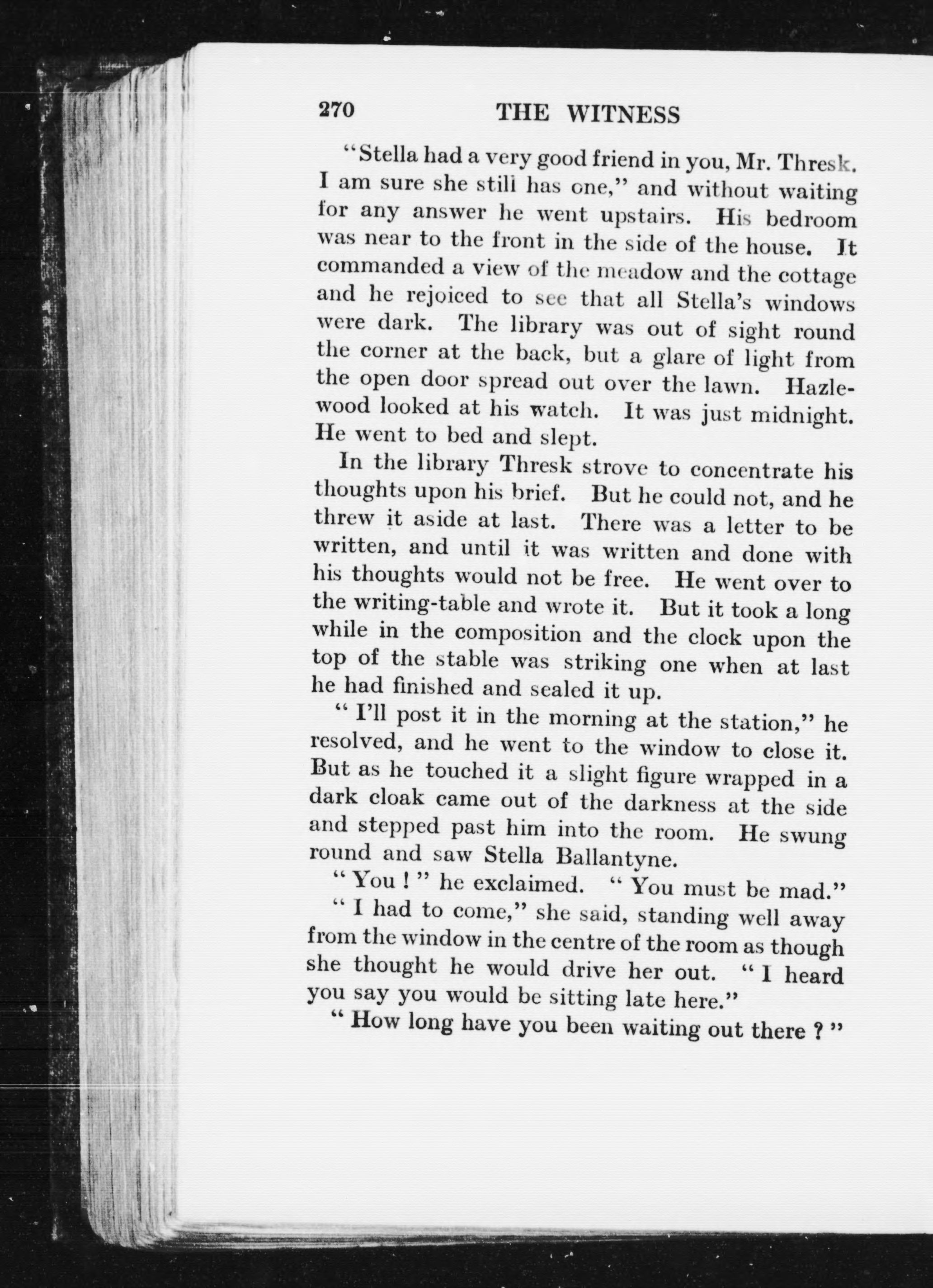 270 THE WITNESS

"Stella had a very good friend in you, Mr. Thresk. I am sure she still has one," and without waiting for any answer he went upstairs. His bedroom was near to the front in the side of the house. It commanded a view of the meadow and the cottage and he rejoiced to see that all Stella's windows were dark. The library was out of sight round the corner at the back, but a glare of light from the open door spread out over the lawn. Hazlewood looked at his watch. It was just midnight. He went to bed and slept.

In the library Thresk strove to concentrate his thoughts upon his brief. But he could not, and he threw it aside at last. There was a letter to be written, and until it was written and done with his thoughts would not be free. He went over to the writing-table and wrote it. But it took a long while in the composition and the clock upon the top of the stable was striking one when at last he had finished and sealed it up.

"I'll post it in the morning at the station," he resolved, and he went to the window to close it. But as he touched it a slight figure wrapped in a dark cloak came out of the darkness at the side and stepped past him into the room. He swung round and saw Stella Ballantyne.

"You!" he exclaimed. "You must be mad."

"I had to come," she said, standing well away from the window in the centre of the room as though she thought he would drive her out. "I heard you say you would be sitting late here."

"How long have you been waiting out there?"